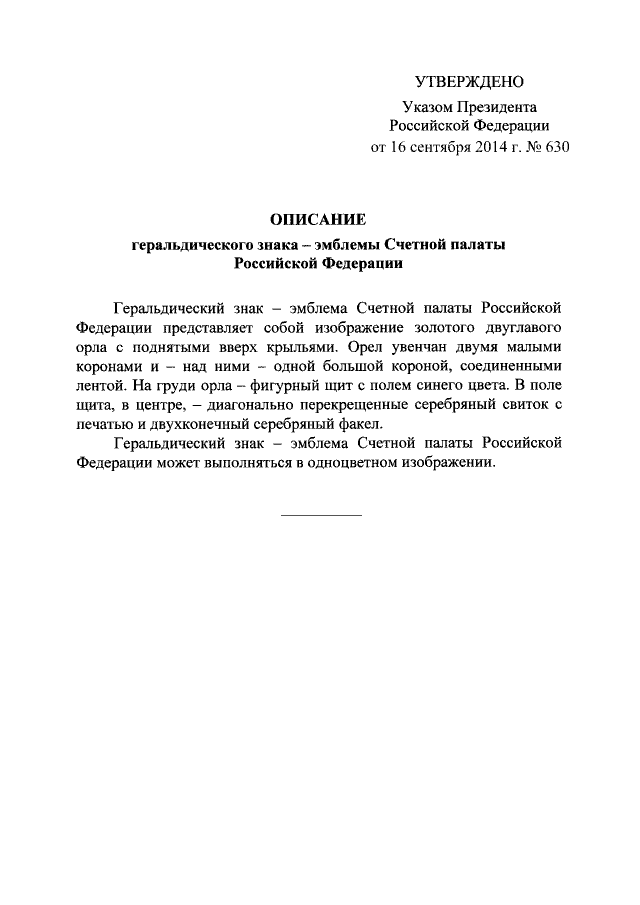 УТВЕРЖДЕНО

Указом Президента
Российской Федерации
от 16 сентября 2014 г. № 630

ОПИСАНИЕ

геральдического знака – эмблемы Счетной палаты
Российской Федерации

Геральдический знак – эмблема Счетной палаты Российской Федерации представляет собой изображение золотого двуглавого орла с поднятыми вверх крыльями. Орел увенчан двумя малыми коронами и – над ними – одной большой короной, соединенными лентой. На груди орла – фигурный щит с полем синего цвета. В поле щита, в центре, – диагонально перекрещенные серебряный свиток с печатью и двухконечный серебряный факел.

Геральдический знак – эмблема Счетной палаты Российской Федерации может выполняться в одноцветном изображении.